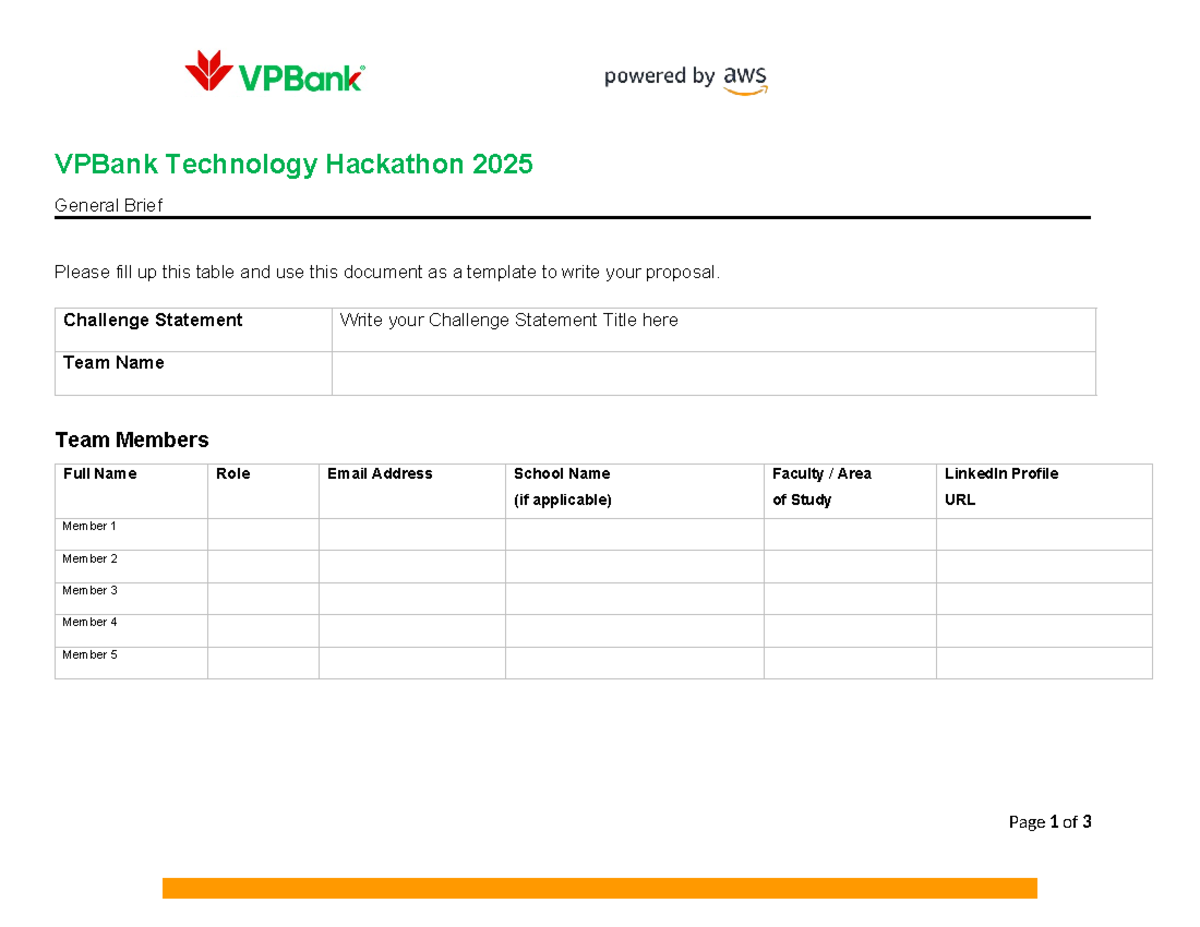 VPBank

powered by aws

VPBank Technology Hackathon 2025

General Brief

Please fill up this table and use this document as a template to write your proposal.

| Challenge Statement | Write your Challenge Statement Title here |
|---|---|
| Team Name | |

Team Members

| Full Name | Role | Email Address | School Name (if applicable) | Faculty / Area of Study | LinkedIn Profile URL |
|---|---|---|---|---|---|
| Member 1 | | | | | |
| Member 2 | | | | | |
| Member 3 | | | | | |
| Member 4 | | | | | |
| Member 5 | | | | | |

Page 1 of 3